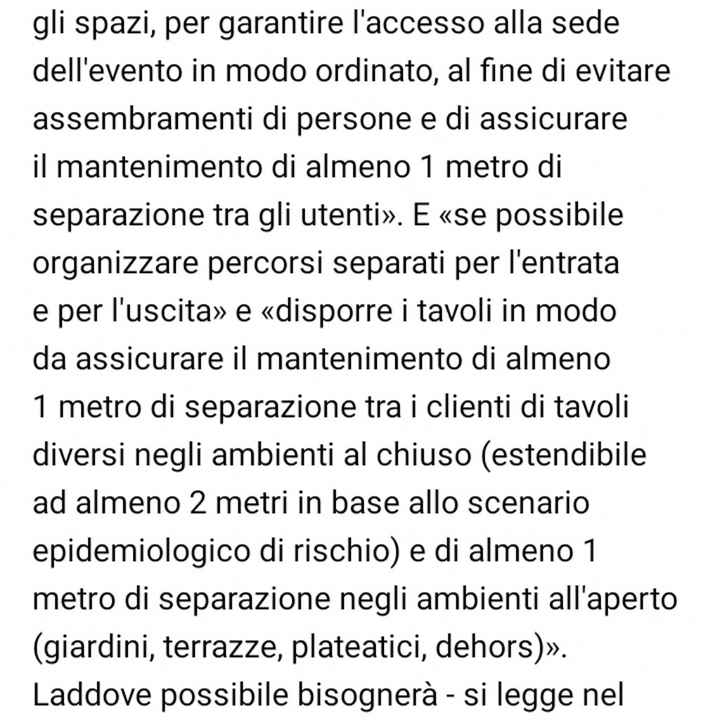 gli spazi, per garantire l'accesso alla sede dell'evento in modo ordinato, al fine di evitare assembramenti di persone e di assicurare il mantenimento di almeno 1 metro di separazione tra gli utenti». E «se possibile organizzare percorsi separati per l'entrata e per l'uscita» e «disporre i tavoli in modo da assicurare il mantenimento di almeno 1 metro di separazione tra i clienti di tavoli diversi negli ambienti al chiuso (estendibile ad almeno 2 metri in base allo scenario epidemiologico di rischio) e di almeno 1 metro di separazione negli ambienti all'aperto (giardini, terrazze, plateatici, dehors)». Laddove possibile bisognerà - si legge nel